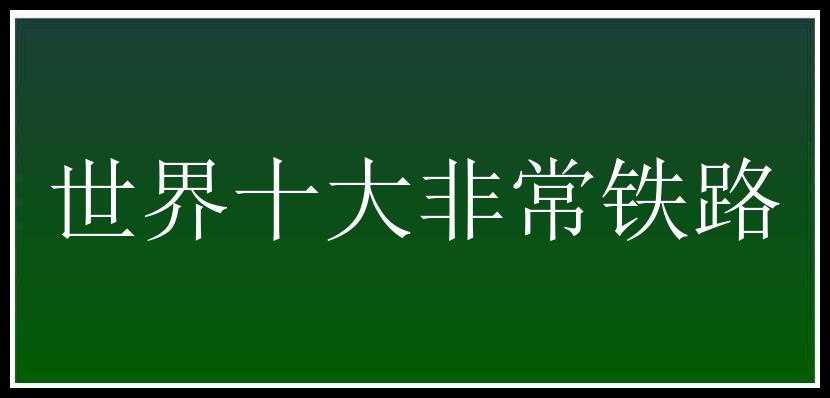 世界十大非常铁路